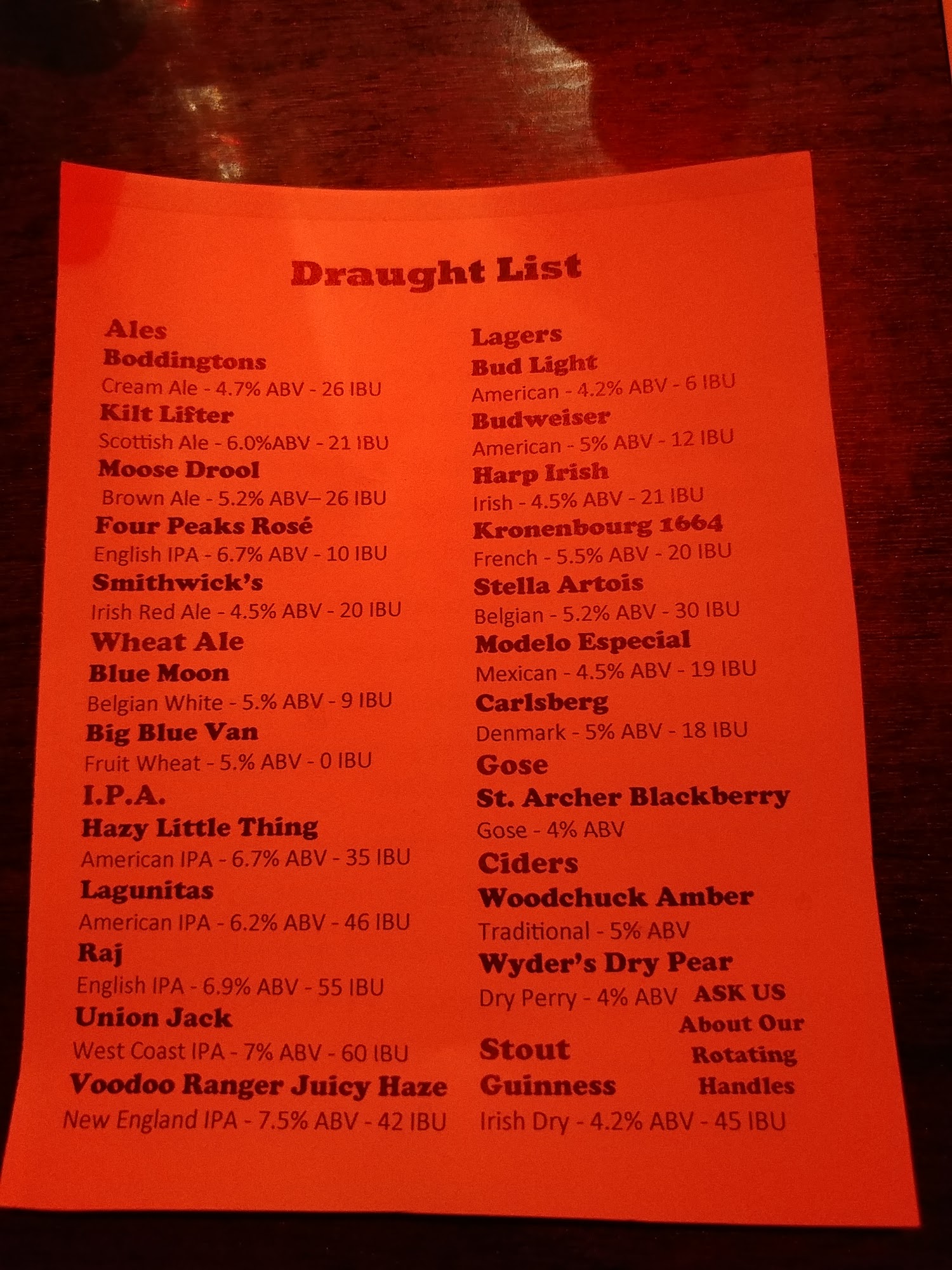 Draught List

Ales
Boddingtons
Cream Ale - 4.7% ABV - 26 IBU
Kilt Lifter
Scottish Ale - 6.0%ABV - 21 IBU
Moose Drool
Brown Ale - 5.2% ABV– 26 IBU
Four Peaks Rosé
English IPA - 6.7% ABV - 10 IBU
Smithwick's
Irish Red Ale - 4.5% ABV - 20 IBU
Wheat Ale
Blue Moon
Belgian White - 5.% ABV - 9 IBU
Big Blue Van
Fruit Wheat - 5.% ABV - 0 IBU
I.P.A.
Hazy Little Thing
American IPA - 6.7% ABV - 35 IBU
Lagunitas
American IPA - 6.2% ABV - 46 IBU
Raj
English IPA - 6.9% ABV - 55 IBU
Union Jack
West Coast IPA - 7% ABV - 60 IBU
Voodoo Ranger Juicy Haze
New England IPA - 7.5% ABV - 42 IBU

Lagers
Bud Light
American - 4.2% ABV - 6 IBU
Budweiser
American - 5% ABV - 12 IBU
Harp Irish
Irish - 4.5% ABV - 21 IBU
Kronenbourg 1664
French - 5.5% ABV - 20 IBU
Stella Artois
Belgian - 5.2% ABV - 30 IBU
Modelo Especial
Mexican - 4.5% ABV - 19 IBU
Carlsberg
Denmark - 5% ABV - 18 IBU
Gose
St. Archer Blackberry
Gose - 4% ABV
Ciders
Woodchuck Amber
Traditional - 5% ABV
Wyder's Dry Pear
Dry Perry - 4% ABV
Stout
Guinness
Irish Dry - 4.2% ABV - 45 IBU

ASK US
About Our
Rotating
Handles